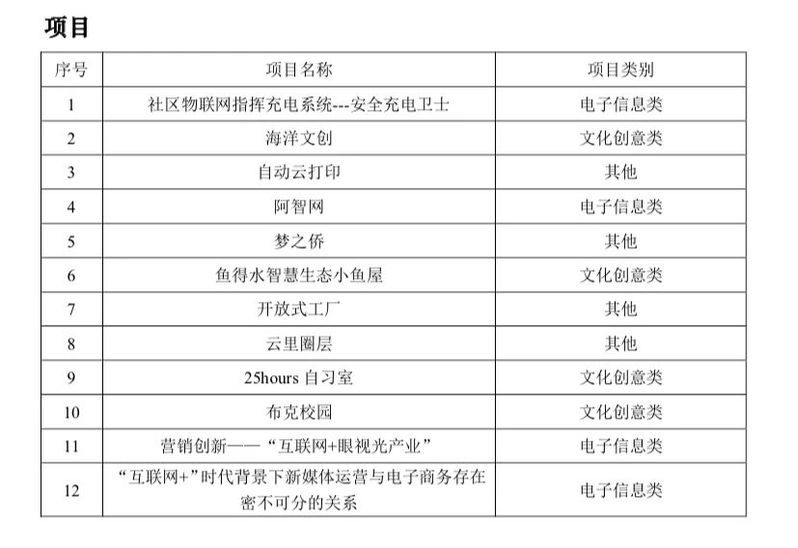 项目

| 序号 | 项目名称 | 项目类别 |
|---|---|---|
| 1 | 社区物联网指挥充电系统---安全充电卫士 | 电子信息类 |
| 2 | 海洋文创 | 文化创意类 |
| 3 | 自动云打印 | 其他 |
| 4 | 阿智网 | 电子信息类 |
| 5 | 梦之侨 | 其他 |
| 6 | 鱼得水智慧生态小鱼屋 | 文化创意类 |
| 7 | 开放式工厂 | 其他 |
| 8 | 云里圈层 | 其他 |
| 9 | 25hours 自习室 | 文化创意类 |
| 10 | 布克校园 | 文化创意类 |
| 11 | 营销创新——“互联网+眼视光产业” | 电子信息类 |
| 12 | “互联网+”时代背景下新媒体运营与电子商务存在密不可分的关系 | 电子信息类 |